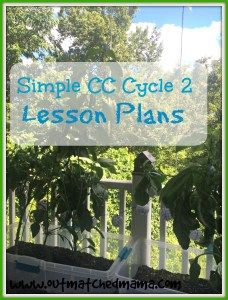 Simple CC Cycle 2
Lesson Plans

www.outmatchedmama.com